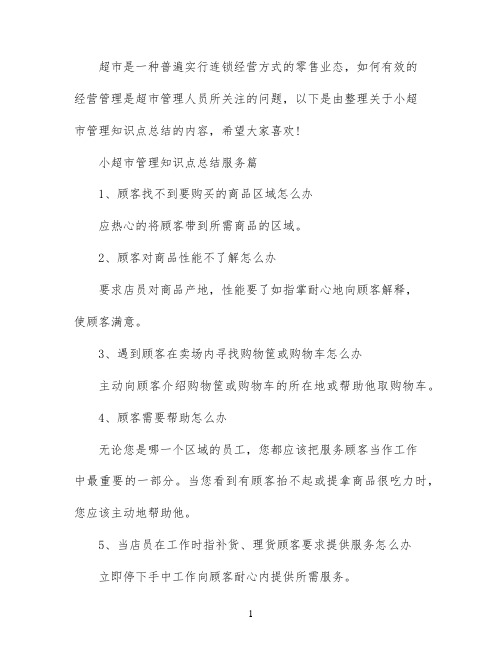 超市是一种普遍实行连锁经营方式的零售业态，如何有效的经营管理是超市管理人员所关注的问题，以下是由整理关于小超市管理知识点总结的内容，希望大家喜欢！

小超市管理知识点总结服务篇

1、顾客找不到要购买的商品区域怎么办

应热心的将顾客带到所需商品的区域。

2、顾客对商品性能不了解怎么办

要求店员对商品产地，性能要了如指掌耐心地向顾客解释，使顾客满意。

3、遇到顾客在卖场内寻找购物筐或购物车怎么办

主动向顾客介绍购物筐或购物车的所在地或帮助他取购物车。

4、顾客需要帮助怎么办

无论您是哪一个区域的员工，您都应该把服务顾客当作工作中最重要的一部分。当您看到有顾客抬不起或提拿商品很吃力时，您应该主动地帮助他。

5、当店员在工作时指补货、理货顾客要求提供服务怎么办

立即停下手中工作向顾客耐心内提供所需服务。

1